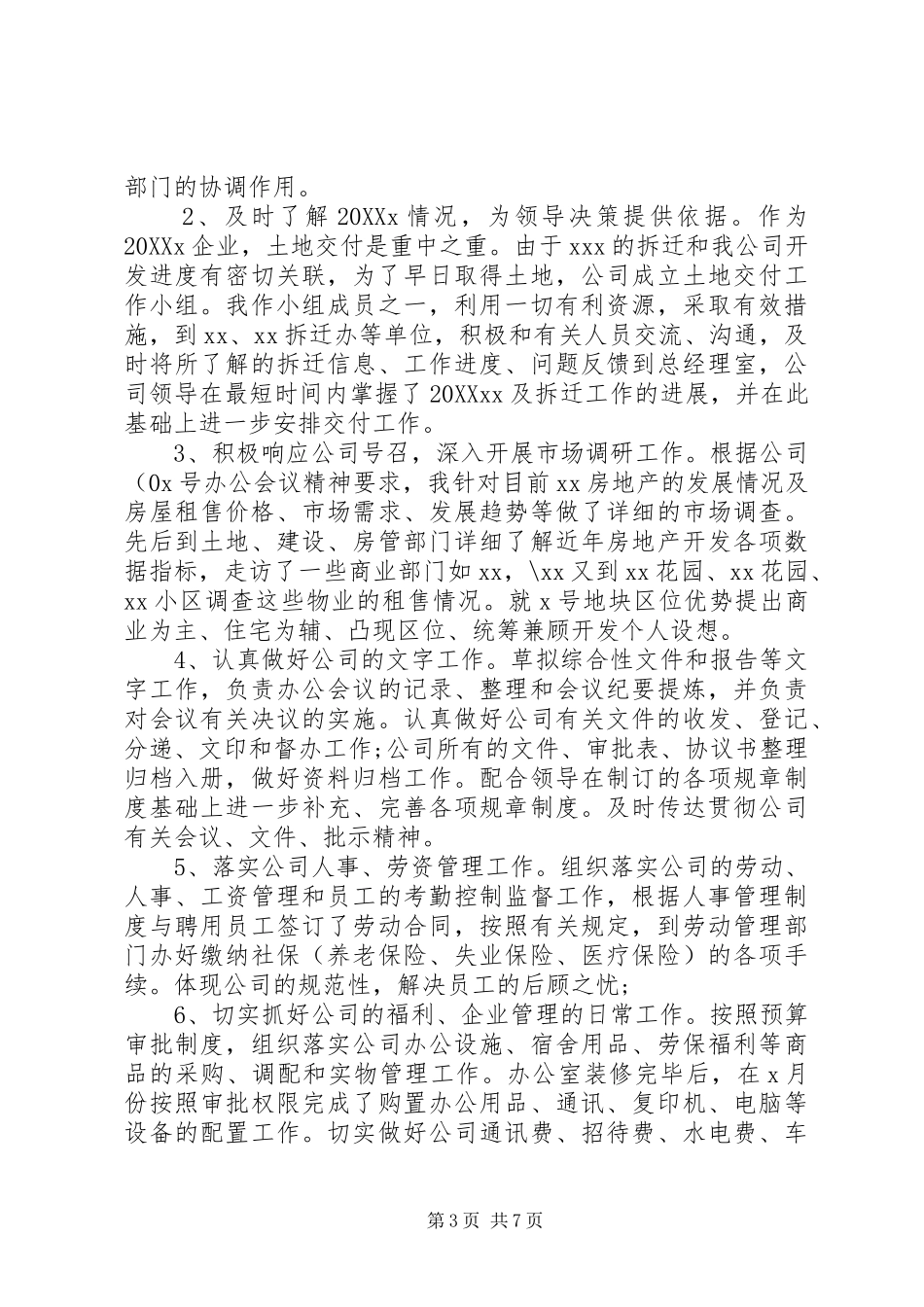 部门的协调作用。

2、及时了解20XXx情况，为领导决策提供依据。作为20XXx企业，土地交付是重中之重。由于xxx的拆迁和我公司开发进度有密切关联，为了早日取得土地，公司成立土地交付工作小组。我作小组成员之一，利用一切有利资源，采取有效措施，到xx、xx拆迁办等单位，积极和有关人员交流、沟通，及时将所了解的拆迁信息、工作进度、问题反馈到总经理室，公司领导在最短时间内掌握了20XXxx及拆迁工作的进展，并在此基础上进一步安排交付工作。

3、积极响应公司号召，深入开展市场调研工作。根据公司（0x号办公会议精神要求，我针对目前xx房地产的发展情况及房屋租售价格、市场需求、发展趋势等做了详细的市场调查。先后到土地、建设、房管部门详细了解近年房地产开发各项数据指标，走访了一些商业部门如xx，\xx又到xx花园、xx花园、xx小区调查这些物业的租售情况。就x号地块区位优势提出商业为主、住宅为辅、凸现区位、统筹兼顾开发个人设想。

4、认真做好公司的文字工作。草拟综合性文件和报告等文字工作，负责办公会议的记录、整理和会议纪要提炼，并负责对会议有关决议的实施。认真做好公司有关文件的收发、登记、分递、文印和督办工作;公司所有的文件、审批表、协议书整理归档入册，做好资料归档工作。配合领导在制订的各项规章制度基础上进一步补充、完善各项规章制度。及时传达贯彻公司有关会议、文件、批示精神。

5、落实公司人事、劳资管理工作。组织落实公司的劳动、人事、工资管理和员工的考勤控制监督工作，根据人事管理制度与聘用员工签订了劳动合同，按照有关规定，到劳动管理部门办好缴纳社保（养老保险、失业保险、医疗保险）的各项手续。体现公司的规范性，解决员工的后顾之忧;

6、切实抓好公司的福利、企业管理的日常工作。按照预算审批制度，组织落实公司办公设施、宿舍用品、劳保福利等商品的采购、调配和实物管理工作。办公室装修完毕后，在x月份按照审批权限完成了购置办公用品、通讯、复印机、电脑等设备的配置工作。切实做好公司通讯费、招待费、水电费、车

第3页 共7页